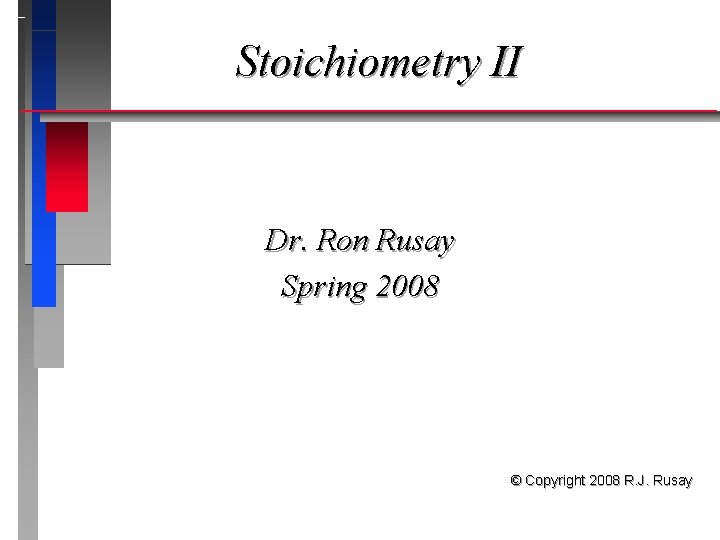 Stoichiometry II

Dr. Ron Rusay
Spring 2008

© Copyright 2008 R.J. Rusay